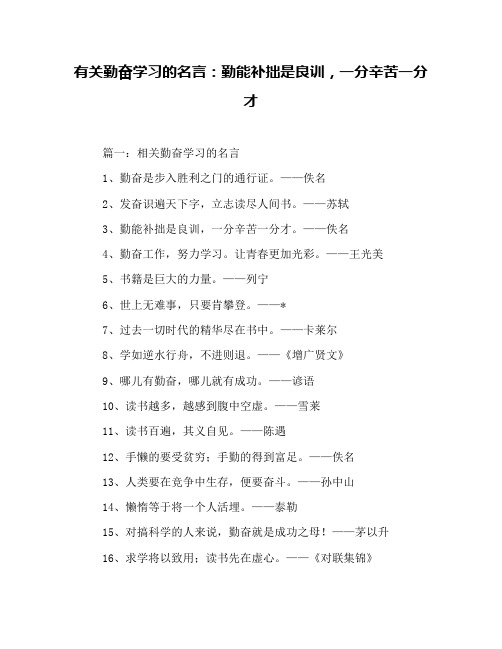 有关勤奋学习的名言：勤能补拙是良训，一分辛苦一分才

篇一：相关勤奋学习的名言

1、勤奋是步入胜利之门的通行证。——佚名

2、发奋识遍天下字，立志读尽人间书。——苏轼

3、勤能补拙是良训，一分辛苦一分才。——佚名

4、勤奋工作，努力学习。让青春更加光彩。——王光美

5、书籍是巨大的力量。——列宁

6、世上无难事，只要肯攀登。——*

7、过去一切时代的精华尽在书中。——卡莱尔

8、学如逆水行舟，不进则退。——《增广贤文》

9、哪儿有勤奋，哪儿就有成功。——谚语

10、读书越多，越感到腹中空虚。——雪莱

11、读书百遍，其义自见。——陈遇

12、手懒的要受贫穷；手勤的得到富足。——佚名

13、人类要在竞争中生存，便要奋斗。——孙中山

14、懒惰等于将一个人活埋。——泰勒

15、对搞科学的人来说，勤奋就是成功之母！——茅以升

16、求学将以致用；读书先在虚心。——《对联集锦》